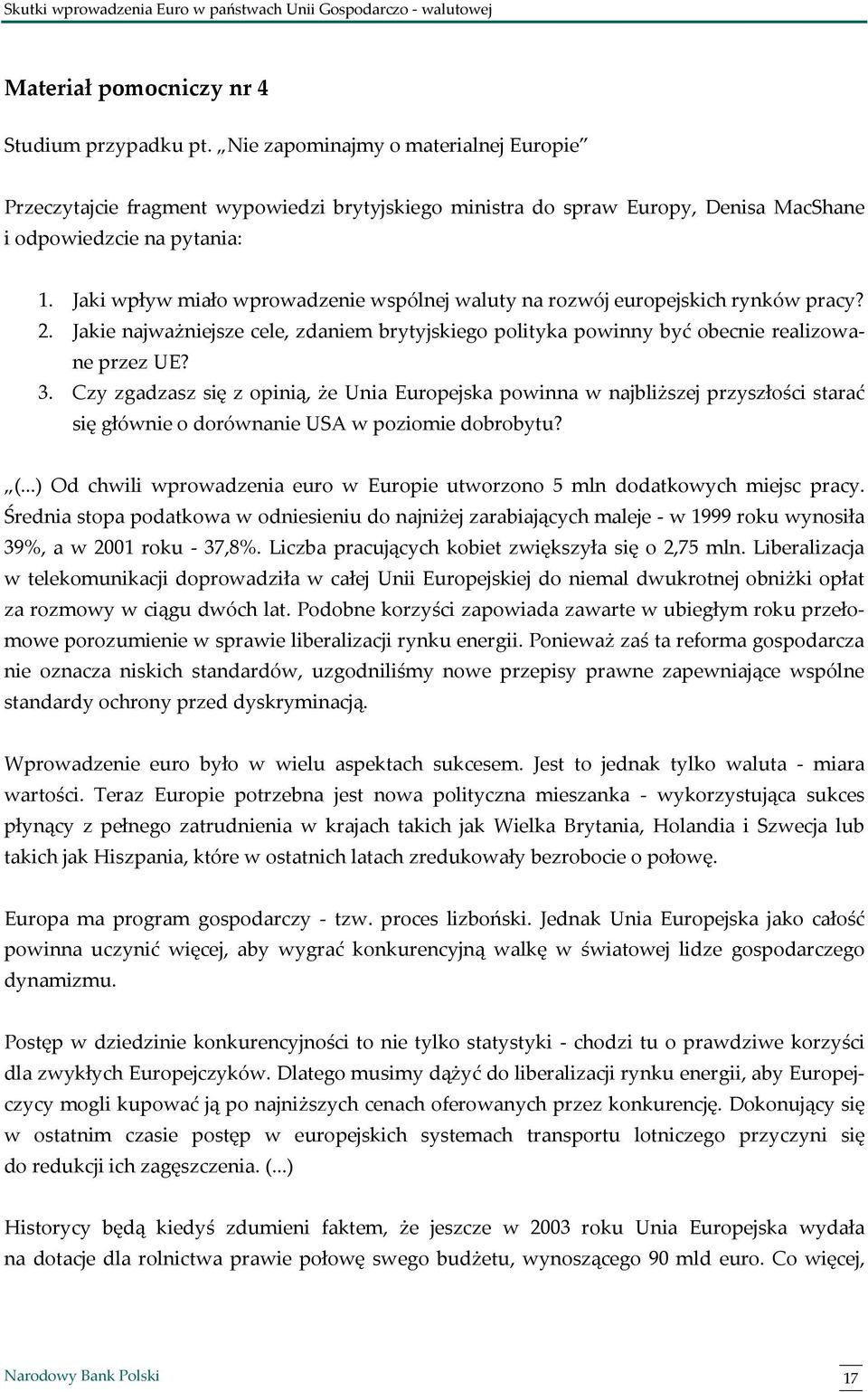 Skutki wprowadzenia Euro w państwach Unii Gospodarczo - walutowej

Materiał pomocniczy nr 4

Studium przypadku pt. „Nie zapominajmy o materialnej Europie"

Przeczytajcie fragment wypowiedzi brytyjskiego ministra do spraw Europy, Denisa MacShane i odpowiedzcie na pytania:

1. Jaki wpływ miało wprowadzenie wspólnej waluty na rozwój europejskich rynków pracy?
2. Jakie najważniejsze cele, zdaniem brytyjskiego polityka powinny być obecnie realizowane przez UE?
3. Czy zgadzasz się z opinią, że Unia Europejska powinna w najbliższej przyszłości starać się głównie o dorównanie USA w poziomie dobrobytu?

„(...) Od chwili wprowadzenia euro w Europie utworzono 5 mln dodatkowych miejsc pracy. Średnia stopa podatkowa w odniesieniu do najniżej zarabiających maleje - w 1999 roku wynosiła 39%, a w 2001 roku - 37,8%. Liczba pracujących kobiet zwiększyła się o 2,75 mln. Liberalizacja w telekomunikacji doprowadziła w całej Unii Europejskiej do niemal dwukrotnej obniżki opłat za rozmowy w ciągu dwóch lat. Podobne korzyści zapowiada zawarte w ubiegłym roku przełomowe porozumienie w sprawie liberalizacji rynku energii. Ponieważ zaś ta reforma gospodarcza nie oznacza niskich standardów, uzgodniliśmy nowe przepisy prawne zapewniające wspólne standardy ochrony przed dyskryminacją.

Wprowadzenie euro było w wielu aspektach sukcesem. Jest to jednak tylko waluta - miara wartości. Teraz Europie potrzebna jest nowa polityczna mieszanka - wykorzystująca sukces płynący z pełnego zatrudnienia w krajach takich jak Wielka Brytania, Holandia i Szwecja lub takich jak Hiszpania, które w ostatnich latach zredukowały bezrobocie o połowę.

Europa ma program gospodarczy - tzw. proces lizboński. Jednak Unia Europejska jako całość powinna uczynić więcej, aby wygrać konkurencyjną walkę w światowej lidze gospodarczego dynamizmu.

Postęp w dziedzinie konkurencyjności to nie tylko statystyki - chodzi tu o prawdziwe korzyści dla zwykłych Europejczyków. Dlatego musimy dążyć do liberalizacji rynku energii, aby Europejczycy mogli kupować ją po najniższych cenach oferowanych przez konkurencję. Dokonujący się w ostatnim czasie postęp w europejskich systemach transportu lotniczego przyczyni się do redukcji ich zagęszczenia. (...)

Historycy będą kiedyś zdumieni faktem, że jeszcze w 2003 roku Unia Europejska wydała na dotacje dla rolnictwa prawie połowę swego budżetu, wynoszącego 90 mld euro. Co więcej,

Narodowy Bank Polski

17